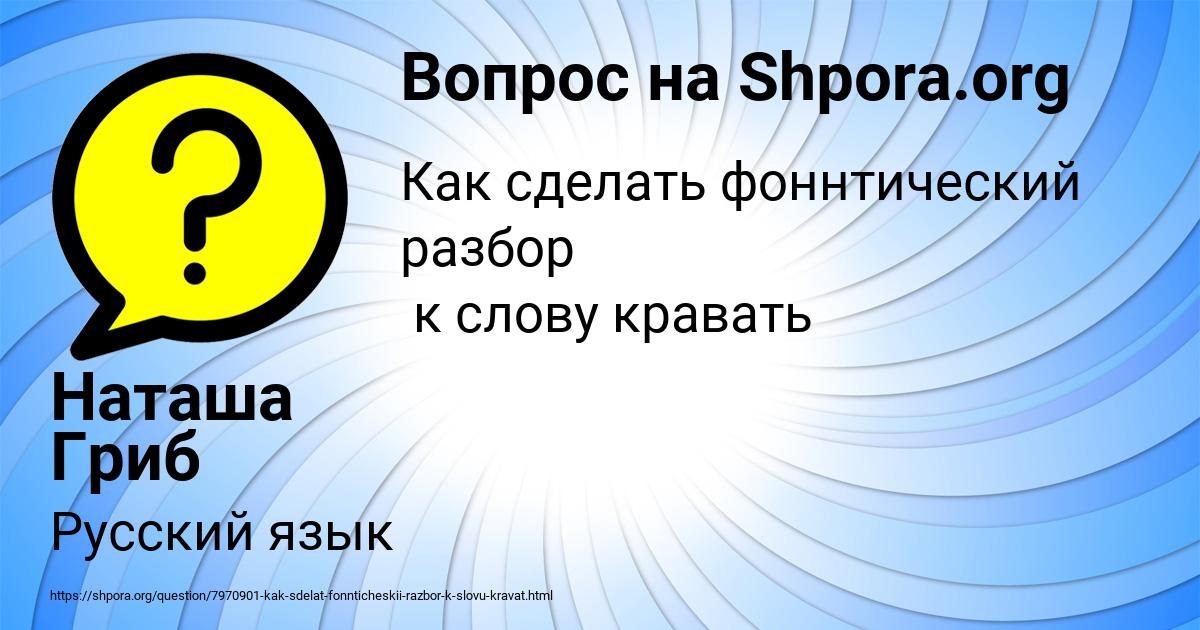 Вопрос на Shpora.org

Как сделать фоннтический разбор
к слову кравать

Наташа Гриб

Русский язык

https://shpora.org/question/7970901-kak-sdelat-fonnticheskii-razbor-k-slovu-kravat.html